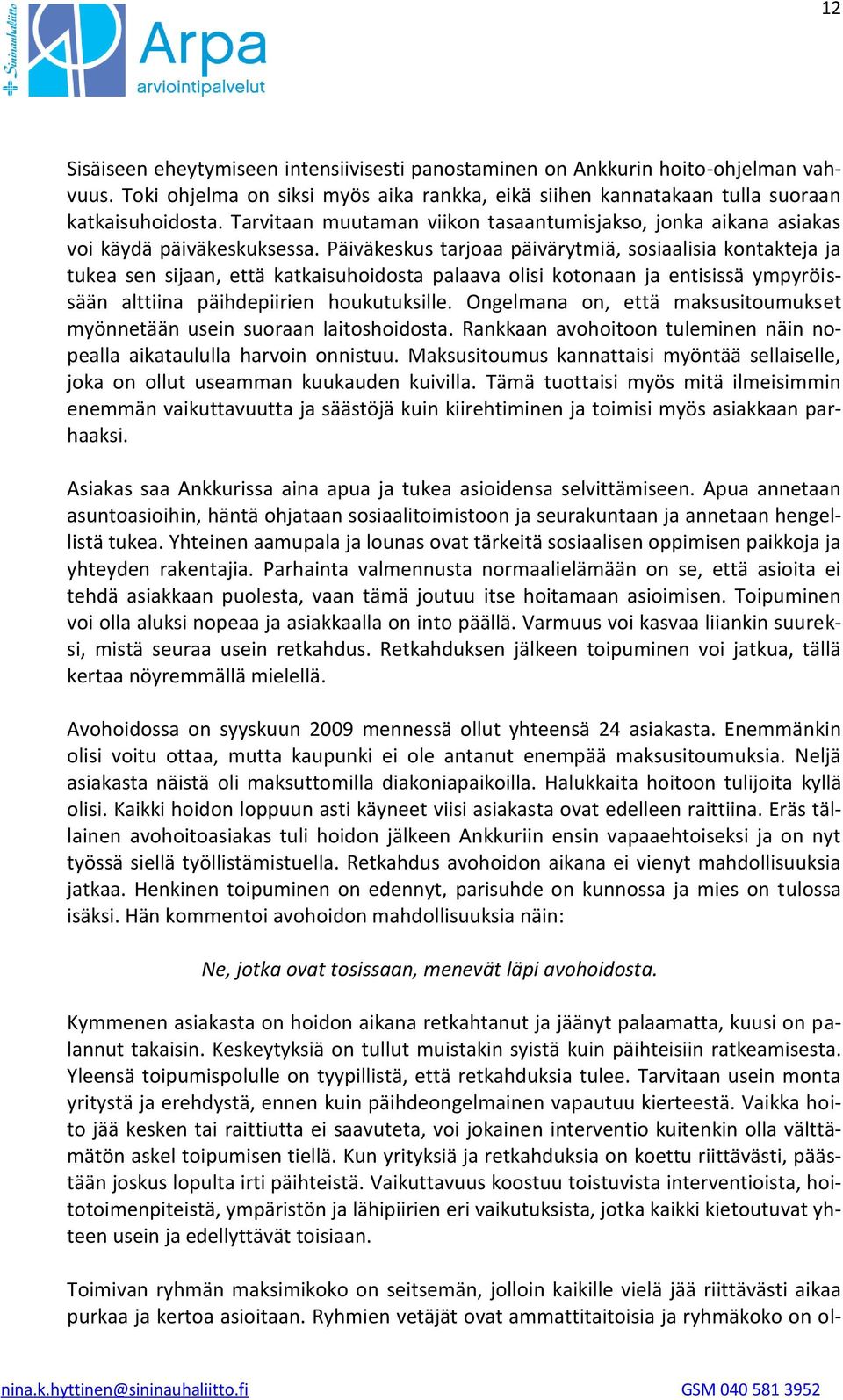 12

Sininauhaliitto

Arpa
arviointipalvelut

Sisäiseen eheytymiseen intensiivisesti panostaminen on Ankkurin hoito-ohjelman vahvuus. Toki ohjelma on siksi myös aika rankka, eikä siihen kannatakaan tulla suoraan katkaisuhoidosta. Tarvitaan muutaman viikon tasaantumisjakso, jonka aikana asiakas voi käydä päiväkeskuksessa. Päiväkeskus tarjoaa päivärytmiä, sosiaalisia kontakteja ja tukea sen sijaan, että katkaisuhoidosta palaava olisi kotonaan ja entisissä ympyröissään alttiina päihdepiirien houkutuksille. Ongelmana on, että maksusitoumukset myönnetään usein suoraan laitoshoidosta. Rankkaan avohoitoon tuleminen näin nopealla aikataululla harvoin onnistuu. Maksusitoumus kannattaisi myöntää sellaiselle, joka on ollut useamman kuukauden kuivilla. Tämä tuottaisi myös mitä ilmeisimmin enemmän vaikuttavuutta ja säästöjä kuin kiirehtiminen ja toimisi myös asiakkaan parhaaksi.

Asiakas saa Ankkurissa aina apua ja tukea asioidensa selvittämiseen. Apua annetaan asuntoasioihin, häntä ohjataan sosiaalitoimistoon ja seurakuntaan ja annetaan hengellistä tukea. Yhteinen aamupala ja lounas ovat tärkeitä sosiaalisen oppimisen paikkoja ja yhteyden rakentajia. Parhainta valmennusta normaalielämään on se, että asioita ei tehdä asiakkaan puolesta, vaan tämä joutuu itse hoitamaan asioimisen. Toipuminen voi olla aluksi nopeaa ja asiakkaalla on into päällä. Varmuus voi kasvaa liiankin suureksi, mistä seuraa usein retkahdus. Retkahduksen jälkeen toipuminen voi jatkua, tällä kertaa nöyremmällä mielellä.

Avohoidossa on syyskuun 2009 mennessä ollut yhteensä 24 asiakasta. Enemmänkin olisi voitu ottaa, mutta kaupunki ei ole antanut enempää maksusitoumuksia. Neljä asiakasta näistä oli maksuttomilla diakoniapaikoilla. Halukkaita hoitoon tulijoita kyllä olisi. Kaikki hoidon loppuun asti käyneet viisi asiakasta ovat edelleen raittiina. Eräs tällainen avohoitoasiakas tuli hoidon jälkeen Ankkuriin ensin vapaaehtoiseksi ja on nyt työssä siellä työllistämistuella. Retkahdus avohoidon aikana ei vienyt mahdollisuuksia jatkaa. Henkinen toipuminen on edennyt, parisuhde on kunnossa ja mies on tulossa isäksi. Hän kommentoi avohoidon mahdollisuuksia näin:

Ne, jotka ovat tosissaan, menevät läpi avohoidosta.

Kymmenen asiakasta on hoidon aikana retkahtanut ja jäänyt palaamatta, kuusi on palannut takaisin. Keskeytyksiä on tullut muistakin syistä kuin päihteisiin ratkeamisesta. Yleensä toipumispolulle on tyypillistä, että retkahduksia tulee. Tarvitaan usein monta yritystä ja erehdystä, ennen kuin päihdeongelmainen vapautuu kierteestä. Vaikka hoito jää kesken tai raittiutta ei saavuteta, voi jokainen interventio kuitenkin olla välttämätön askel toipumisen tiellä. Kun yrityksiä ja retkahduksia on koettu riittävästi, päästään joskus lopulta irti päihteistä. Vaikuttavuus koostuu toistuvista interventioista, hoitotoimenpiteistä, ympäristön ja lähipiirien eri vaikutuksista, jotka kaikki kietoutuvat yhteen usein ja edellyttävät toisiaan.

Toimivan ryhmän maksimikoko on seitsemän, jolloin kaikille vielä jää riittävästi aikaa purkaa ja kertoa asioitaan. Ryhmien vetäjät ovat ammattitaitoisia ja ryhmäkoko on ol-

nina.k.hyttinen@sininauhaliitto.fi GSM 040 581 3952